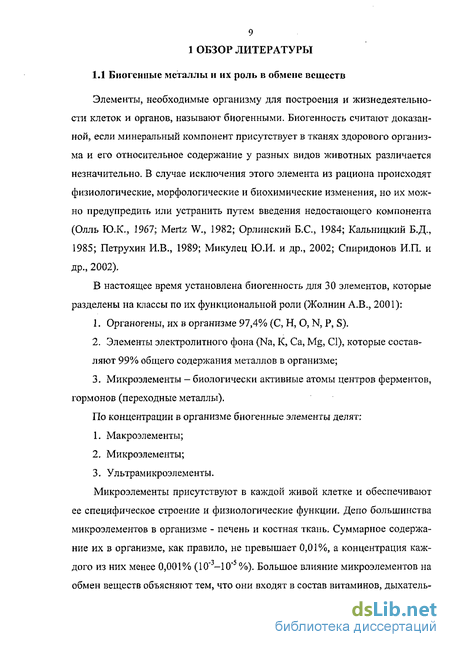 9

1 ОБЗОР ЛИТЕРАТУРЫ

1.1 Биогенные металлы и их роль в обмене веществ

Элементы, необходимые организму для построения и жизнедеятельности клеток и органов, называют биогенными. Биогенность считают доказанной, если минеральный компонент присутствует в тканях здорового организма и его относительное содержание у разных видов животных различается незначительно. В случае исключения этого элемента из рациона происходят физиологические, морфологические и биохимические изменения, но их можно предупредить или устранить путем введения недостающего компонента (Олль Ю.К., 1967; Mertz W., 1982; Орлинский Б.С., 1984; Кальницкий Б.Д., 1985; Петрухин И.В., 1989; Микулец Ю.И. и др., 2002; Спиридонов И.П. и др., 2002).

В настоящее время установлена биогенность для 30 элементов, которые разделены на классы по их функциональной роли (Жолнин А.В., 2001):

1. Органогены, их в организме 97,4% (C, H, O, N, P, S).

2. Элементы электролитного фона (Na, K, Ca, Mg, Cl), которые составляют 99% общего содержания металлов в организме;

3. Микроэлементы – биологически активные атомы центров ферментов, гормонов (переходные металлы).

По концентрации в организме биогенные элементы делят:

1. Макроэлементы;

2. Микроэлементы;

3. Ультрамикроэлементы.

Микроэлементы присутствуют в каждой живой клетке и обеспечивают ее специфическое строение и физиологические функции. Депо большинства микроэлементов в организме - печень и костная ткань. Суммарное содержание их в организме, как правило, не превышает 0,01%, а концентрация каждого из них менее 0,001% ($10^{-3}$–$10^{-5}$ %). Большое влияние микроэлементов на обмен веществ объясняют тем, что они входят в состав витаминов, дыхатель-

dsLib.net
библиотека диссертаций